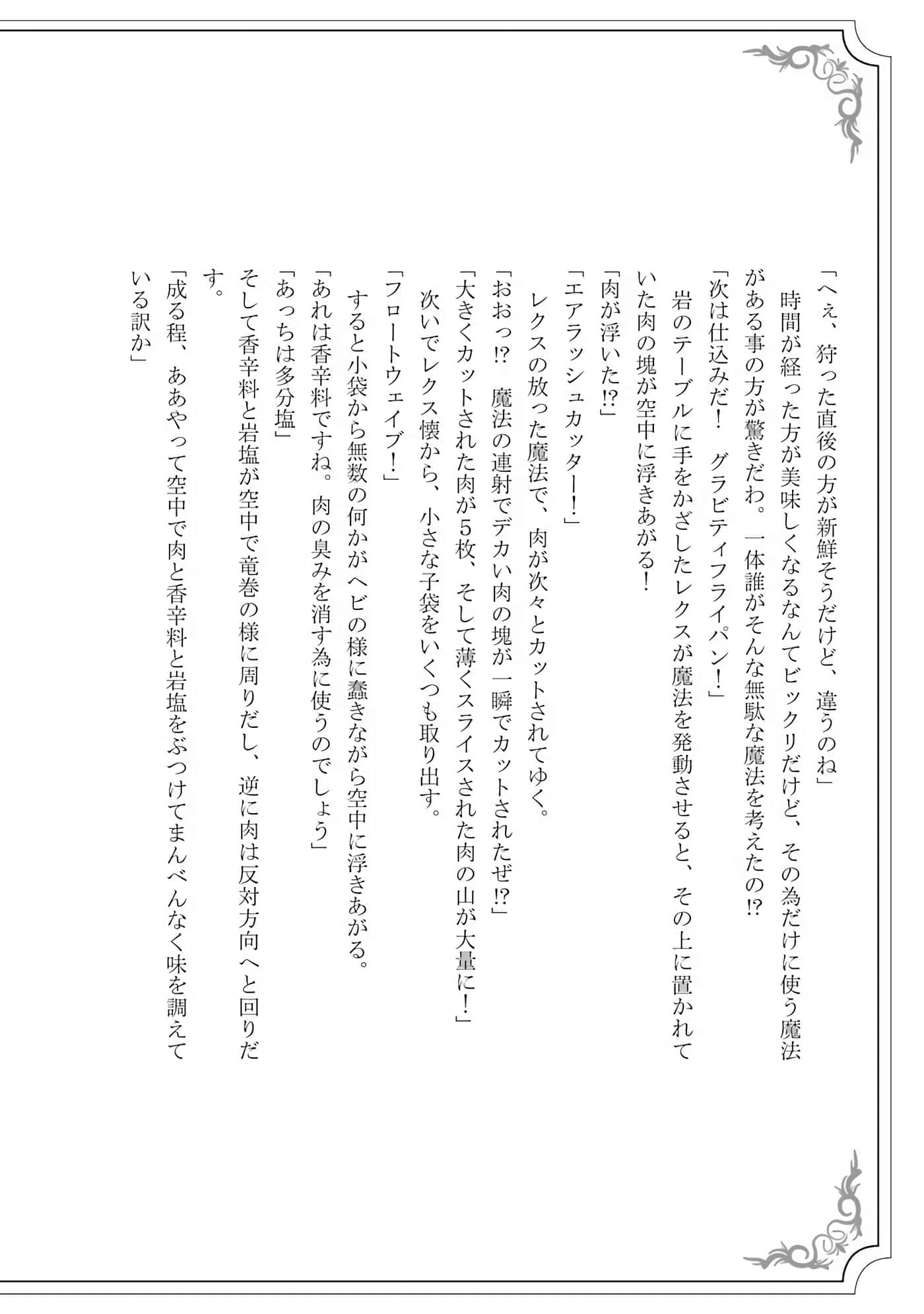 「へぇ、狩った直後の方が新鮮そうだけど、違うのね」

時間が経った方が美味しくなるなんてビックリだけど、その為だけに使う魔法がある事の方が驚きだわ。一体誰がそんな無駄な魔法を考えたの⁉

「次は仕込みだ！　グラビティフライパン！」

岩のテーブルに手をかざしたレクスが魔法を発動させると、その上に置かれていた肉の塊が空中に浮きあがる！

「肉が浮いた⁉」

「エアラッシュカッター！」

レクスの放った魔法で、肉が次々とカットされてゆく。

「おおっ⁉　魔法の連射でデカい肉の塊が一瞬でカットされたぜ⁉」

「大きくカットされた肉が5枚、そして薄くスライスされた肉の山が大量に！」

次いでレクス懐から、小さな子袋をいくつも取り出す。

「フロートウェイブ！」

すると小袋から無数の何かがヘビの様に蠢きながら空中に浮きあがる。

「あれは香辛料ですね。肉の臭みを消す為に使うのでしょう」

「あっちは多分塩」

そして香辛料と岩塩が空中で竜巻の様に周りだし、逆に肉は反対方向へと回りだす。

「成る程、ああやって空中で肉と香辛料と岩塩をぶつけてまんべんなく味を調えている訳か」